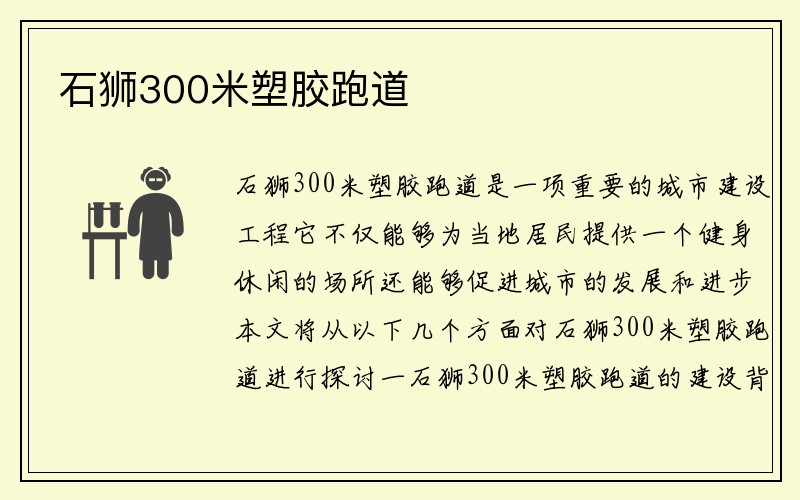 石狮300米塑胶跑道

石狮300米塑胶跑道是一项重要的城市建设工程它不仅能够为当地居民提供一个健身休闲的场所还能够促进城市的发展和进步本文将从以下几个方面对石狮300米塑胶跑道进行探讨一石狮300米塑胶跑道的建设背